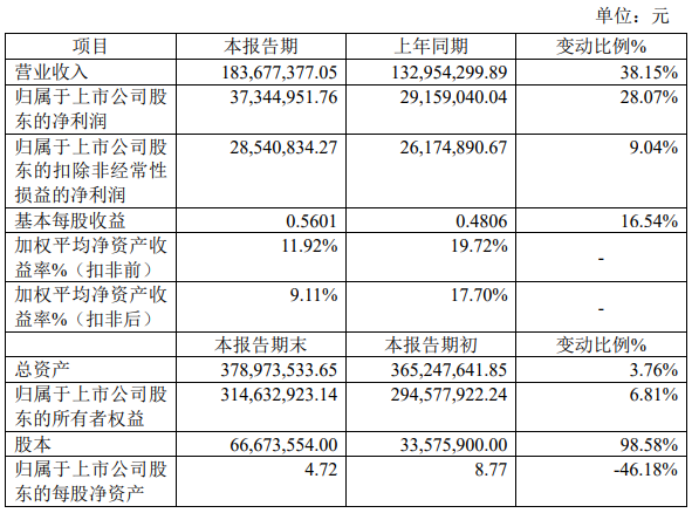 单位：元

| 项目 | 本报告期 | 上年同期 | 变动比例% |
|---|---|---|---|
| 营业收入 | 183,677,377.05 | 132,954,299.89 | 38.15% |
| 归属于上市公司股东的净利润 | 37,344,951.76 | 29,159,040.04 | 28.07% |
| 归属于上市公司股东的扣除非经常性损益的净利润 | 28,540,834.27 | 26,174,890.67 | 9.04% |
| 基本每股收益 | 0.5601 | 0.4806 | 16.54% |
| 加权平均净资产收益率%（扣非前） | 11.92% | 19.72% | - |
| 加权平均净资产收益率%（扣非后） | 9.11% | 17.70% | - |
|  | 本报告期末 | 本报告期初 | 变动比例% |
| 总资产 | 378,973,533.65 | 365,247,641.85 | 3.76% |
| 归属于上市公司股东的所有者权益 | 314,632,923.14 | 294,577,922.24 | 6.81% |
| 股本 | 66,673,554.00 | 33,575,900.00 | 98.58% |
| 归属于上市公司股东的每股净资产 | 4.72 | 8.77 | -46.18% |